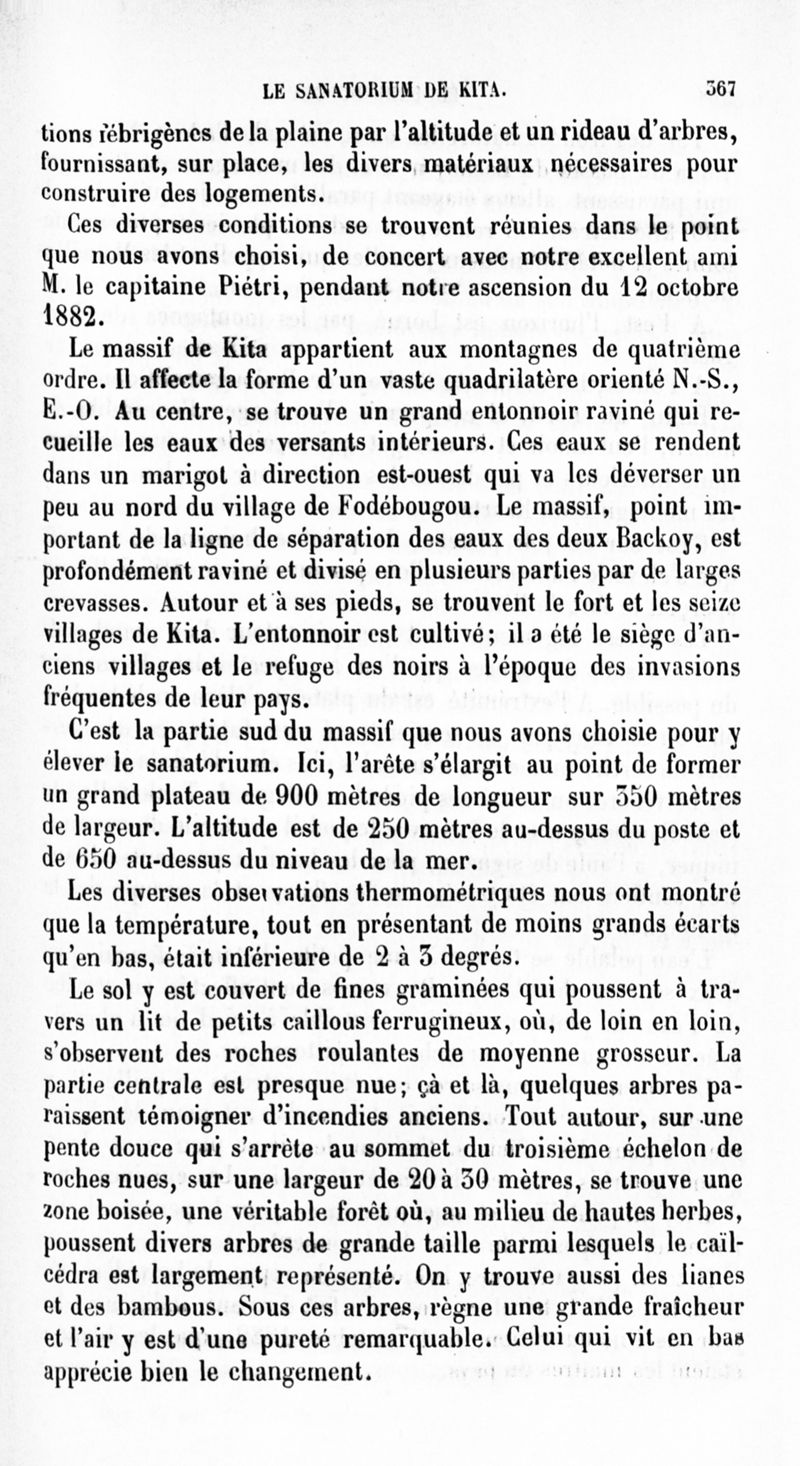 LE SANATORIUM DE KITA. 367

tions fébrigènes de la plaine par l'altitude et un rideau d'arbres, fournissant, sur place, les divers matériaux nécessaires pour construire des logements.

Ces diverses conditions se trouvent réunies dans le point que nous avons choisi, de concert avec notre excellent ami M. le capitaine Piétri, pendant notre ascension du 12 octobre 1882.

Le massif de Kita appartient aux montagnes de quatrième ordre. Il affecte la forme d'un vaste quadrilatère orienté N.-S., E.-O. Au centre, se trouve un grand entonnoir raviné qui recueille les eaux des versants intérieurs. Ces eaux se rendent dans un marigot à direction est-ouest qui va les déverser un peu au nord du village de Fodébougou. Le massif, point important de la ligne de séparation des eaux des deux Backoy, est profondément raviné et divisé en plusieurs parties par de larges crevasses. Autour et à ses pieds, se trouvent le fort et les seize villages de Kita. L'entonnoir est cultivé; il a été le siège d'anciens villages et le refuge des noirs à l'époque des invasions fréquentes de leur pays.

C'est la partie sud du massif que nous avons choisie pour y élever le sanatorium. Ici, l'arête s'élargit au point de former un grand plateau de 900 mètres de longueur sur 350 mètres de largeur. L'altitude est de 250 mètres au-dessus du poste et de 650 au-dessus du niveau de la mer.

Les diverses observations thermométriques nous ont montré que la température, tout en présentant de moins grands écarts qu'en bas, était inférieure de 2 à 3 degrés.

Le sol y est couvert de fines graminées qui poussent à travers un lit de petits caillous ferrugineux, où, de loin en loin, s'observent des roches roulantes de moyenne grosseur. La partie centrale est presque nue; çà et là, quelques arbres paraissent témoigner d'incendies anciens. Tout autour, sur une pente douce qui s'arrête au sommet du troisième échelon de roches nues, sur une largeur de 20 à 30 mètres, se trouve une zone boisée, une véritable forêt où, au milieu de hautes herbes, poussent divers arbres de grande taille parmi lesquels le caïlcédra est largement représenté. On y trouve aussi des lianes et des bambous. Sous ces arbres, règne une grande fraîcheur et l'air y est d'une pureté remarquable. Celui qui vit en bas apprécie bien le changement.